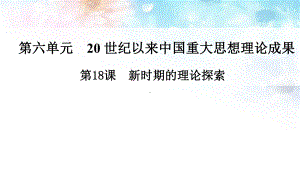 第六单元　20 世纪以来中国重大思想理论成果

第18课　新时期的理论探索